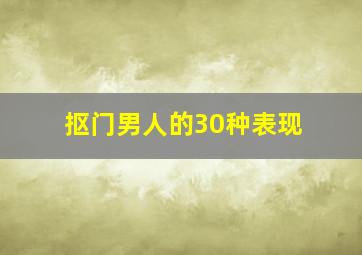 抠门男人的30种表现